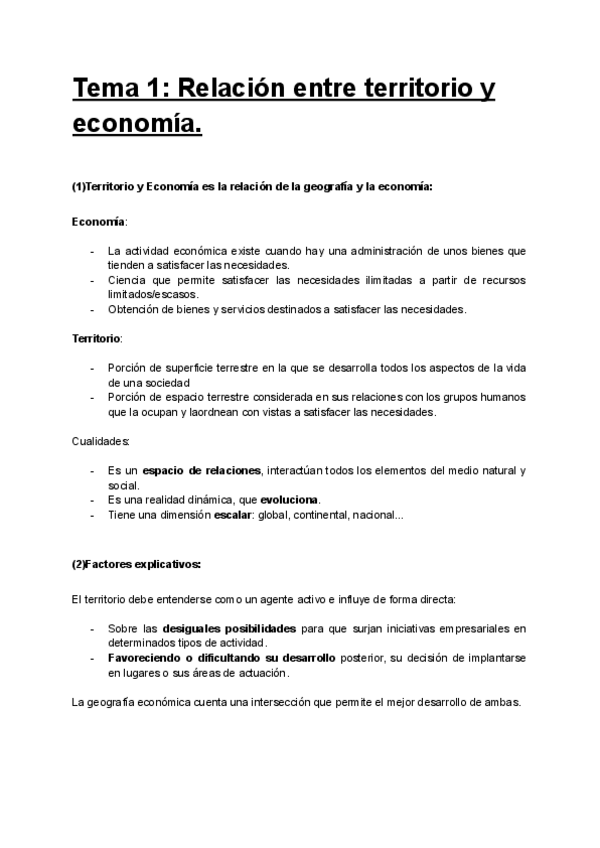 Tema 1: Relación entre territorio y economía.

(1)Territorio y Economía es la relación de la geografía y la economía:

Economía:

- La actividad económica existe cuando hay una administración de unos bienes que tienden a satisfacer las necesidades.
- Ciencia que permite satisfacer las necesidades ilimitadas a partir de recursos limitados/escasos.
- Obtención de bienes y servicios destinados a satisfacer las necesidades.

Territorio:

- Porción de superficie terrestre en la que se desarrolla todos los aspectos de la vida de una sociedad
- Porción de espacio terrestre considerada en sus relaciones con los grupos humanos que la ocupan y laordnean con vistas a satisfacer las necesidades.

Cualidades:

- Es un espacio de relaciones, interactúan todos los elementos del medio natural y social.
- Es una realidad dinámica, que evoluciona.
- Tiene una dimensión escalar: global, continental, nacional...

(2)Factores explicativos:

El territorio debe entenderse como un agente activo e influye de forma directa:

- Sobre las desiguales posibilidades para que surjan iniciativas empresariales en determinados tipos de actividad.
- Favoreciendo o dificultando su desarrollo posterior, su decisión de implantarse en lugares o sus áreas de actuación.

La geografía económica cuenta una intersección que permite el mejor desarrollo de ambas.